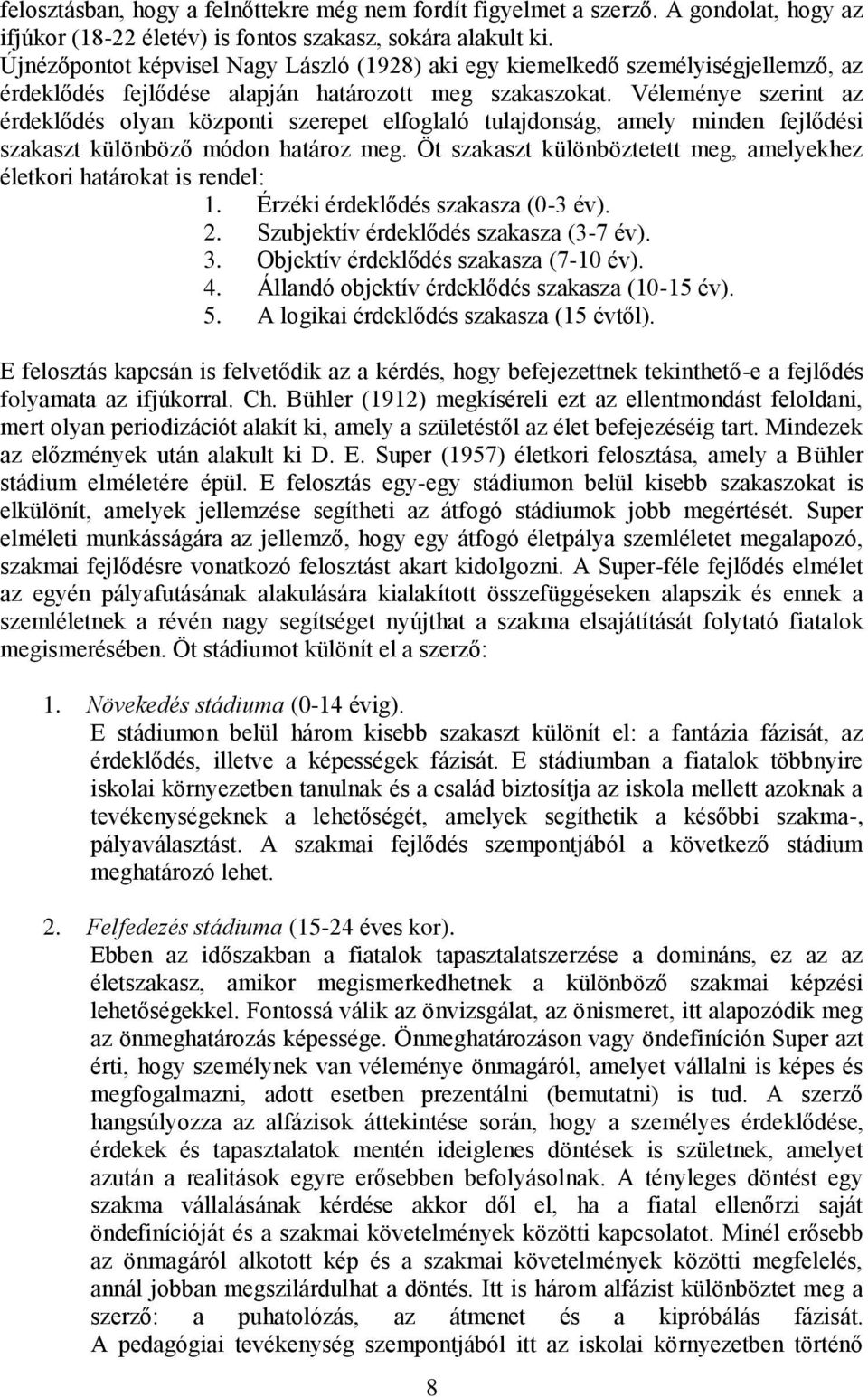 felosztásban, hogy a felnőttekre még nem fordít figyelmet a szerző. A gondolat, hogy az ifjúkor (18-22 életév) is fontos szakasz, sokára alakult ki.
Újnézőpontot képvisel Nagy László (1928) aki egy kiemelkedő személyiségjellemző, az érdeklődés fejlődése alapján határozott meg szakaszokat. Véleménye szerint az érdeklődés olyan központi szerepet elfoglaló tulajdonság, amely minden fejlődési szakaszt különböző módon határoz meg. Öt szakaszt különböztetett meg, amelyekhez életkori határokat is rendel:
1. Érzéki érdeklődés szakasza (0-3 év).
2. Szubjektív érdeklődés szakasza (3-7 év).
3. Objektív érdeklődés szakasza (7-10 év).
4. Állandó objektív érdeklődés szakasza (10-15 év).
5. A logikai érdeklődés szakasza (15 évtől).

E felosztás kapcsán is felvetődik az a kérdés, hogy befejezettnek tekinthető-e a fejlődés folyamata az ifjúkorral. Ch. Bühler (1912) megkíséreli ezt az ellentmondást feloldani, mert olyan periodizációt alakít ki, amely a születéstől az élet befejezéséig tart. Mindezek az előzmények után alakult ki D. E. Super (1957) életkori felosztása, amely a Bühler stádium elméletére épül. E felosztás egy-egy stádiumon belül kisebb szakaszokat is elkülönít, amelyek jellemzése segítheti az átfogó stádiumok jobb megértését. Super elméleti munkásságára az jellemző, hogy egy átfogó életpálya szemléletet megalapozó, szakmai fejlődésre vonatkozó felosztást akart kidolgozni. A Super-féle fejlődés elmélet az egyén pályafutásának alakulására kialakított összefüggéseken alapszik és ennek a szemléletnek a révén nagy segítséget nyújthat a szakma elsajátítását folytató fiatalok megismerésében. Öt stádiumot különít el a szerző:

1. Növekedés stádiuma (0-14 évig).
E stádiumon belül három kisebb szakaszt különít el: a fantázia fázisát, az érdeklődés, illetve a képességek fázisát. E stádiumban a fiatalok többnyire iskolai környezetben tanulnak és a család biztosítja az iskola mellett azoknak a tevékenységeknek a lehetőségét, amelyek segíthetik a későbbi szakma-, pályaválasztást. A szakmai fejlődés szempontjából a következő stádium meghatározó lehet.

2. Felfedezés stádiuma (15-24 éves kor).
Ebben az időszakban a fiatalok tapasztalatszerzése a domináns, ez az az életszakasz, amikor megismerkedhetnek a különböző szakmai képzési lehetőségekkel. Fontossá válik az önvizsgálat, az önismeret, itt alapozódik meg az önmeghatározás képessége. Önmeghatározáson vagy öndefiníción Super azt érti, hogy személynek van véleménye önmagáról, amelyet vállalni is képes és megfogalmazni, adott esetben prezentálni (bemutatni) is tud. A szerző hangsúlyozza az alfázisok áttekintése során, hogy a személyes érdeklődése, érdekek és tapasztalatok mentén ideiglenes döntések is születnek, amelyet azután a realitások egyre erősebben befolyásolnak. A tényleges döntést egy szakma vállalásának kérdése akkor dől el, ha a fiatal ellenőrzi saját öndefinícióját és a szakmai követelmények közötti kapcsolatot. Minél erősebb az önmagáról alkotott kép és a szakmai követelmények közötti megfelelés, annál jobban megszilárdulhat a döntés. Itt is három alfázist különböztet meg a szerző: a puhatolózás, az átmenet és a kipróbálás fázisát. A pedagógiai tevékenység szempontjából itt az iskolai környezetben történő

8